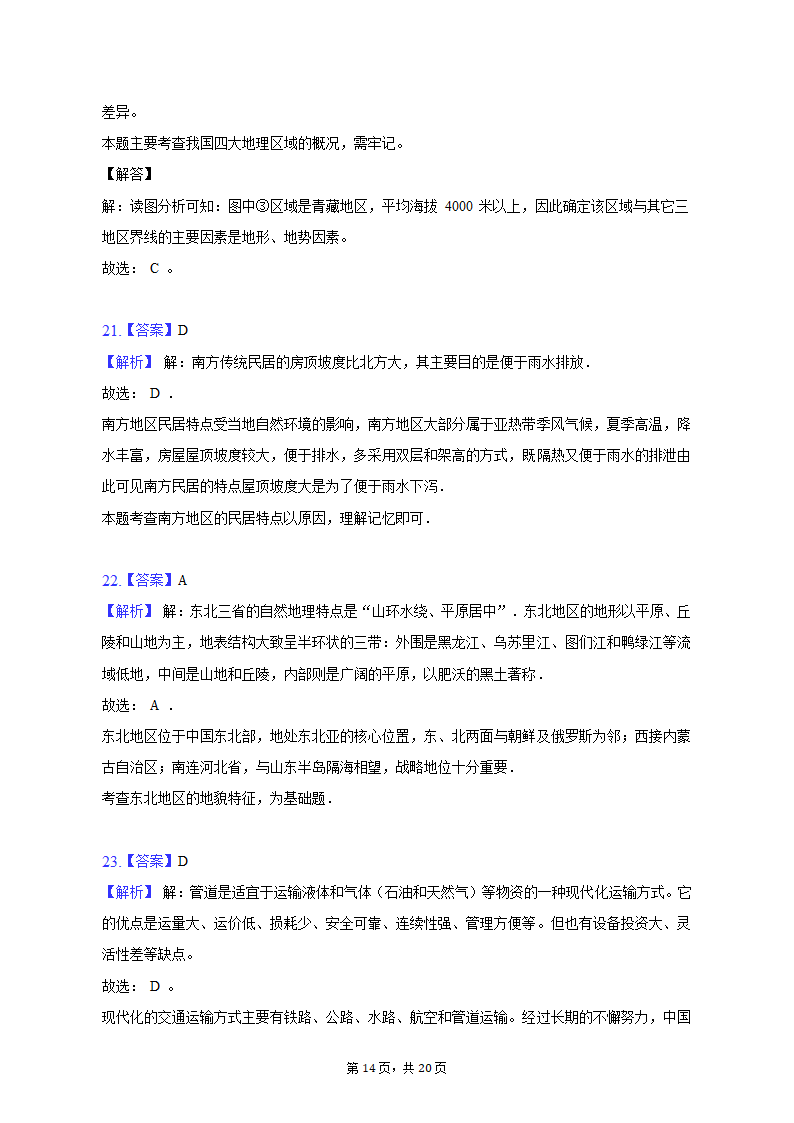 差异。
本题主要考查我国四大地理区域的概况，需牢记。
【解答】
解：读图分析可知：图中③区域是青藏地区，平均海拔 4000 米以上，因此确定该区域与其它三地区界线的主要因素是地形、地势因素。
故选： C 。

21.【答案】D
【解析】 解：南方传统民居的房顶坡度比北方大，其主要目的是便于雨水排放．
故选： D ．
南方地区民居特点受当地自然环境的影响，南方地区大部分属于亚热带季风气候，夏季高温，降水丰富，房屋屋顶坡度较大，便于排水，多采用双层和架高的方式，既隔热又便于雨水的排泄由此可见南方民居的特点屋顶坡度大是为了便于雨水下泻．
本题考查南方地区的民居特点以原因，理解记忆即可．

22.【答案】A
【解析】 解：东北三省的自然地理特点是“山环水绕、平原居中”．东北地区的地形以平原、丘陵和山地为主，地表结构大致呈半环状的三带：外围是黑龙江、乌苏里江、图们江和鸭绿江等流域低地，中间是山地和丘陵，内部则是广阔的平原，以肥沃的黑土著称．
故选： A ．
东北地区位于中国东北部，地处东北亚的核心位置，东、北两面与朝鲜及俄罗斯为邻；西接内蒙古自治区；南连河北省，与山东半岛隔海相望，战略地位十分重要．
考查东北地区的地貌特征，为基础题．

23.【答案】D
【解析】 解：管道是适宜于运输液体和气体（石油和天然气）等物资的一种现代化运输方式。它的优点是运量大、运价低、损耗少、安全可靠、连续性强、管理方便等。但也有设备投资大、灵活性差等缺点。
故选： D 。
现代化的交通运输方式主要有铁路、公路、水路、航空和管道运输。经过长期的不懈努力，中国

第 14 页，共 20 页